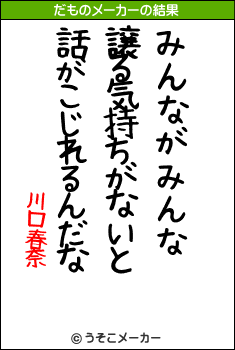 だものメーカーの結果

みんながみんな
譲る気持ちがないと
話がこじれるんだな

川口春奈

© うそこメーカー